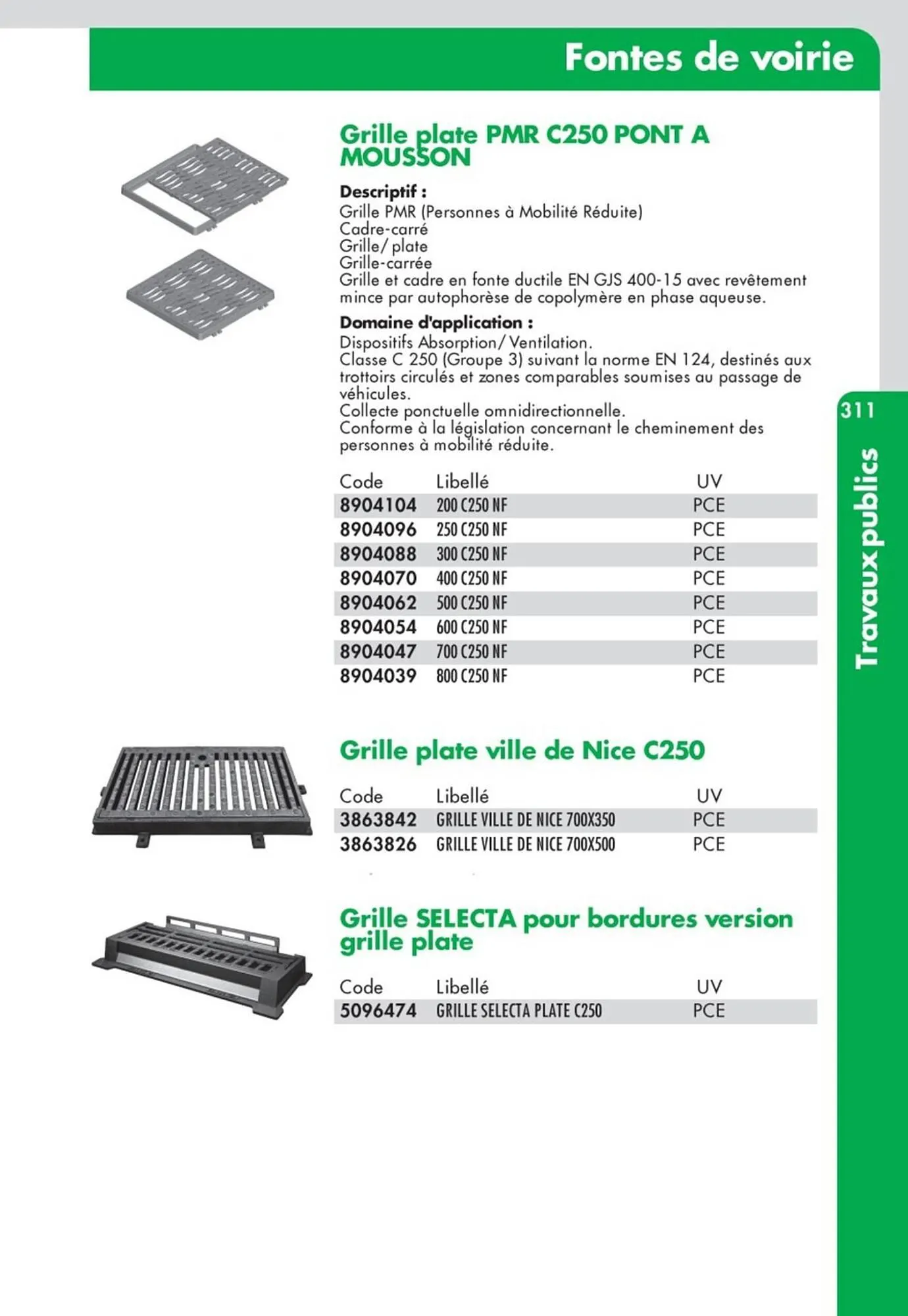 Fontes de voirie

Grille plate PMR C250 PONT A MOUSSON

Descriptif :
Grille PMR (Personnes à Mobilité Réduite)
Cadre-carré
Grille/ plate
Grille-carrée
Grille et cadre en fonte ductile EN GJS 400-15 avec revêtement mince par autophorèse de copolymère en phase aqueuse.

Domaine d'application :
Dispositifs Absorption/ Ventilation.
Classe C 250 (Groupe 3) suivant la norme EN 124, destinés aux trottoirs circulés et zones comparables soumises au passage de véhicules.
Collecte ponctuelle omnidirectionnelle.
Conforme à la législation concernant le cheminement des personnes à mobilité réduite.

| Code | Libellé | UV |
|---|---|---|
| 8904104 | 200 C250 NF | PCE |
| 8904096 | 250 C250 NF | PCE |
| 8904088 | 300 C250 NF | PCE |
| 8904070 | 400 C250 NF | PCE |
| 8904062 | 500 C250 NF | PCE |
| 8904054 | 600 C250 NF | PCE |
| 8904047 | 700 C250 NF | PCE |
| 8904039 | 800 C250 NF | PCE |

Grille plate ville de Nice C250

| Code | Libellé | UV |
|---|---|---|
| 3863842 | GRILLE VILLE DE NICE 700X350 | PCE |
| 3863826 | GRILLE VILLE DE NICE 700X500 | PCE |

Grille SELECTA pour bordures version grille plate

| Code | Libellé | UV |
|---|---|---|
| 5096474 | GRILLE SELECTA PLATE C250 | PCE |

311
Travaux publics